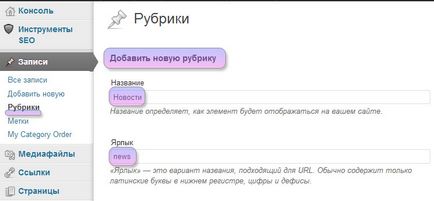 Консоль

Инструменты SEO

Записи

Все записи

Добавить новую

Рубрики

Метки

My Category Order

Медиафайлы

Ссылки

Страницы

Рубрики

Добавить новую рубрику

Название

Новости

Название определяет, как элемент будет отображаться на вашем сайте.

Ярлык

news

«Ярлык» — это вариант названия, подходящий для URL. Обычно содержит только латинские буквы в нижнем регистре, цифры и дефисы.